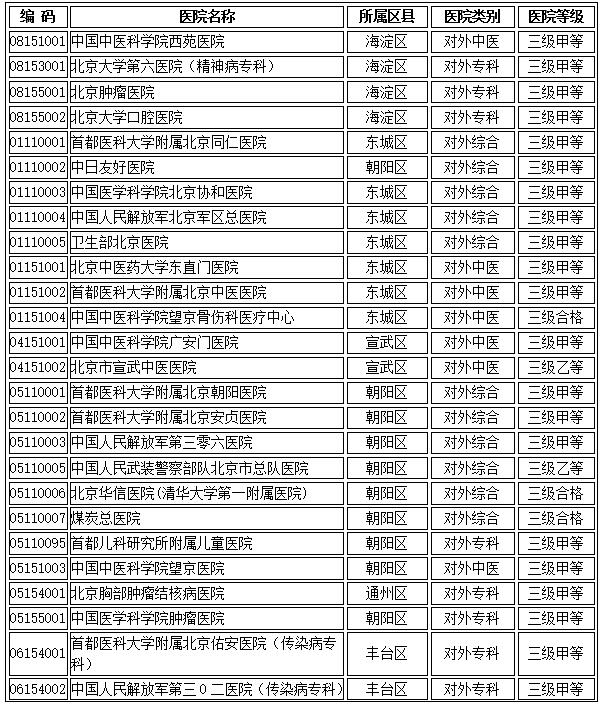 | 编 码 | 医院名称 | 所属区县 | 医院类别 | 医院等级 |
|---|---|---|---|---|
| 08151001 | 中国中医科学院西苑医院 | 海淀区 | 对外中医 | 三级甲等 |
| 08153001 | 北京大学第六医院（精神病专科） | 海淀区 | 对外专科 | 三级甲等 |
| 08155001 | 北京肿瘤医院 | 海淀区 | 对外专科 | 三级甲等 |
| 08155002 | 北京大学口腔医院 | 海淀区 | 对外专科 | 三级甲等 |
| 01110001 | 首都医科大学附属北京同仁医院 | 东城区 | 对外综合 | 三级甲等 |
| 01110002 | 中日友好医院 | 朝阳区 | 对外综合 | 三级甲等 |
| 01110003 | 中国医学科学院北京协和医院 | 东城区 | 对外综合 | 三级甲等 |
| 01110004 | 中国人民解放军北京军区总医院 | 东城区 | 对外综合 | 三级甲等 |
| 01110005 | 卫生部北京医院 | 东城区 | 对外综合 | 三级甲等 |
| 01151001 | 北京中医药大学东直门医院 | 东城区 | 对外中医 | 三级甲等 |
| 01151002 | 首都医科大学附属北京中医医院 | 东城区 | 对外中医 | 三级甲等 |
| 01151004 | 中国中医科学院望京骨伤科医疗中心 | 东城区 | 对外中医 | 三级合格 |
| 04151001 | 中国中医科学院广安门医院 | 宣武区 | 对外中医 | 三级甲等 |
| 04151002 | 北京市宣武中医医院 | 宣武区 | 对外中医 | 三级乙等 |
| 05110001 | 首都医科大学附属北京朝阳医院 | 朝阳区 | 对外综合 | 三级甲等 |
| 05110002 | 首都医科大学附属北京安贞医院 | 朝阳区 | 对外综合 | 三级甲等 |
| 05110003 | 中国人民解放军第三零六医院 | 朝阳区 | 对外综合 | 三级甲等 |
| 05110005 | 中国人民武装警察部队北京市总队医院 | 朝阳区 | 对外综合 | 三级乙等 |
| 05110006 | 北京华信医院(清华大学第一附属医院) | 朝阳区 | 对外综合 | 三级合格 |
| 05110007 | 煤炭总医院 | 朝阳区 | 对外综合 | 三级合格 |
| 05110095 | 首都儿科研究所附属儿童医院 | 朝阳区 | 对外专科 | 三级甲等 |
| 05151003 | 中国中医科学院望京医院 | 朝阳区 | 对外中医 | 三级甲等 |
| 05154001 | 北京胸部肿瘤结核病医院 | 通州区 | 对外专科 | 三级甲等 |
| 05155001 | 中国医学科学院肿瘤医院 | 朝阳区 | 对外专科 | 三级甲等 |
| 06154001 | 首都医科大学附属北京佑安医院（传染病专科） | 丰台区 | 对外专科 | 三级甲等 |
| 06154002 | 中国人民解放军第三０二医院（传染病专科） | 丰台区 | 对外专科 | 三级甲等 |